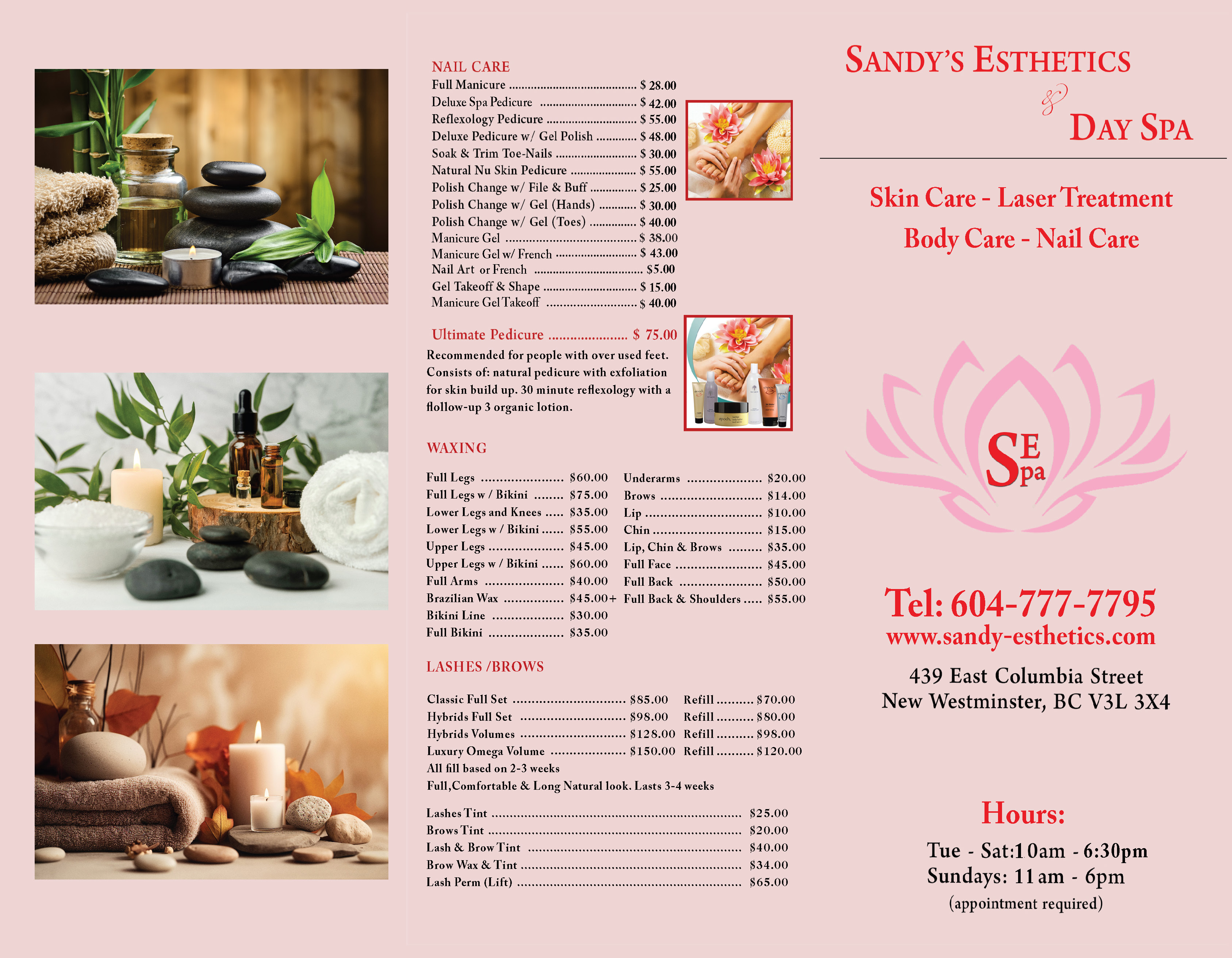 NAIL CARE
Full Manicure $ 28.00
Deluxe Spa Pedicure $ 42.00
Reflexology Pedicure $ 55.00
Deluxe Pedicure w/ Gel Polish $ 48.00
Soak & Trim Toe-Nails $ 30.00
Natural Nu Skin Pedicure $ 55.00
Polish Change w/ File & Buff $ 25.00
Polish Change w/ Gel (Hands) $ 30.00
Polish Change w/ Gel (Toes) $ 40.00
Manicure Gel $ 38.00
Manicure Gel w/ French $ 43.00
Nail Art or French $5.00
Gel Takeoff & Shape $ 15.00
Manicure Gel Takeoff $ 40.00

Ultimate Pedicure $ 75.00
Recommended for people with over used feet. Consists of: natural pedicure with exfoliation for skin build up. 30 minute reflexology with a flollow-up 3 organic lotion.

WAXING

Full Legs $60.00
Full Legs w / Bikini $75.00
Lower Legs and Knees $35.00
Lower Legs w / Bikini $55.00
Upper Legs $45.00
Upper Legs w / Bikini $60.00
Full Arms $40.00
Brazilian Wax $45.00+
Bikini Line $30.00
Full Bikini $35.00

Underarms $20.00
Brows $14.00
Lip $10.00
Chin $15.00
Lip, Chin & Brows $35.00
Full Face $45.00
Full Back $50.00
Full Back & Shoulders $55.00

LASHES /BROWS

Classic Full Set $85.00 Refill $70.00
Hybrids Full Set $98.00 Refill $80.00
Hybrids Volumes $128.00 Refill $98.00
Luxury Omega Volume $150.00 Refill $120.00
All fill based on 2-3 weeks
Full,Comfortable & Long Natural look. Lasts 3-4 weeks

Lashes Tint $25.00
Brows Tint $20.00
Lash & Brow Tint $40.00
Brow Wax & Tint $34.00
Lash Perm (Lift) $65.00

SANDY'S ESTHETICS
&
DAY SPA

Skin Care - Laser Treatment
Body Care - Nail Care

SE
pa

Tel: 604-777-7795
www.sandy-esthetics.com

439 East Columbia Street
New Westminster, BC V3L 3X4

Hours:
Tue - Sat:10am - 6:30pm
Sundays: 11am - 6pm
(appointment required)